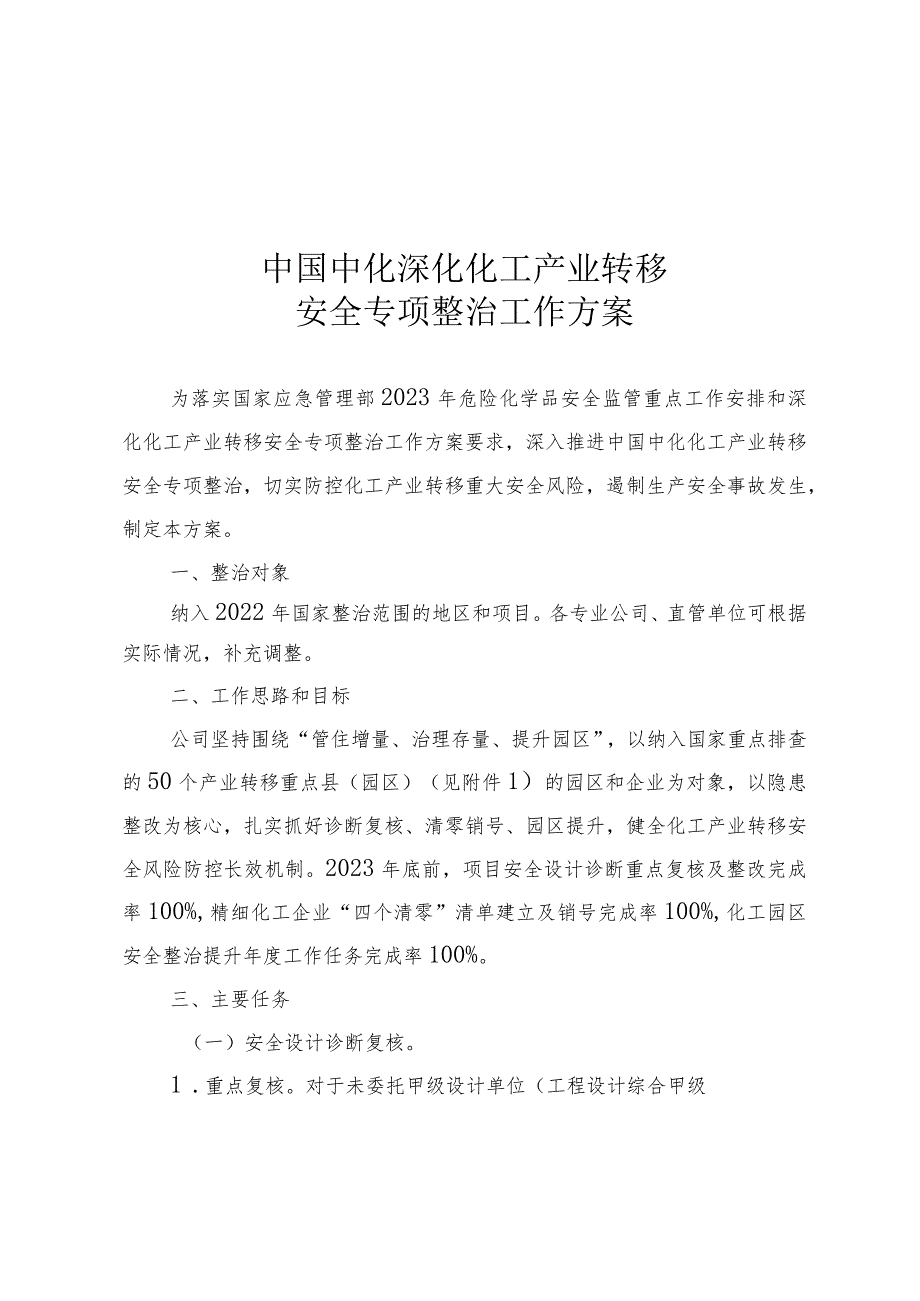 中国中化深化化工产业转移
安全专项整治工作方案

为落实国家应急管理部2023年危险化学品安全监管重点工作安排和深化化工产业转移安全专项整治工作方案要求，深入推进中国中化化工产业转移安全专项整治，切实防控化工产业转移重大安全风险，遏制生产安全事故发生，制定本方案。

一、整治对象

纳入2022年国家整治范围的地区和项目。各专业公司、直管单位可根据实际情况，补充调整。

二、工作思路和目标

公司坚持围绕“管住增量、治理存量、提升园区”，以纳入国家重点排查的50个产业转移重点县（园区）（见附件1）的园区和企业为对象，以隐患整改为核心，扎实抓好诊断复核、清零销号、园区提升，健全化工产业转移安全风险防控长效机制。2023年底前，项目安全设计诊断重点复核及整改完成率100%，精细化工企业“四个清零”清单建立及销号完成率100%，化工园区安全整治提升年度工作任务完成率100%。

三、主要任务

（一）安全设计诊断复核。

1．重点复核。对于未委托甲级设计单位（工程设计综合甲级